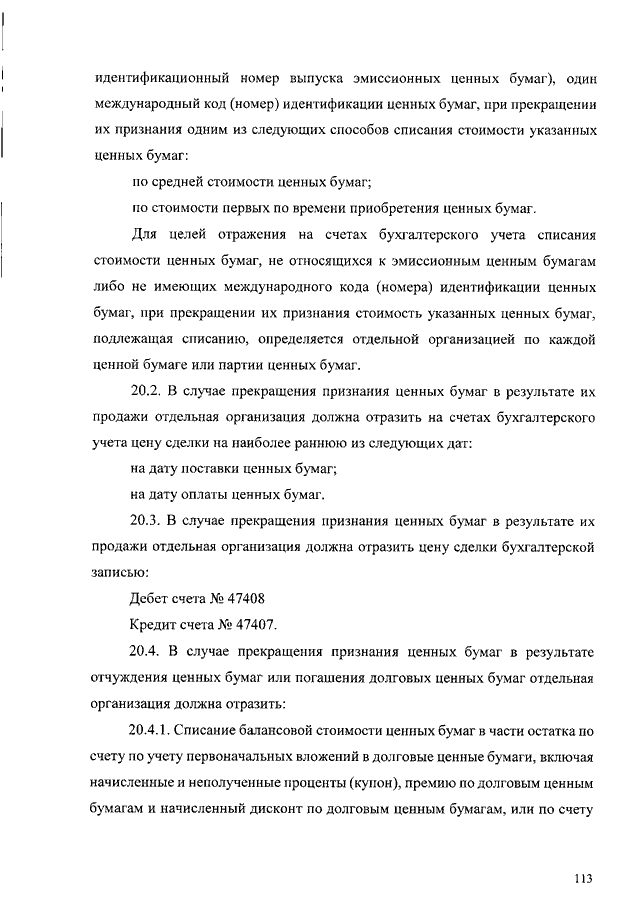 идентификационный номер выпуска эмиссионных ценных бумаг), один международный код (номер) идентификации ценных бумаг, при прекращении их признания одним из следующих способов списания стоимости указанных ценных бумаг:

по средней стоимости ценных бумаг;

по стоимости первых по времени приобретения ценных бумаг.

Для целей отражения на счетах бухгалтерского учета списания стоимости ценных бумаг, не относящихся к эмиссионным ценным бумагам либо не имеющих международного кода (номера) идентификации ценных бумаг, при прекращении их признания стоимость указанных ценных бумаг, подлежащая списанию, определяется отдельной организацией по каждой ценной бумаге или партии ценных бумаг.

20.2. В случае прекращения признания ценных бумаг в результате их продажи отдельная организация должна отразить на счетах бухгалтерского учета цену сделки на наиболее раннюю из следующих дат:

на дату поставки ценных бумаг;

на дату оплаты ценных бумаг.

20.3. В случае прекращения признания ценных бумаг в результате их продажи отдельная организация должна отразить цену сделки бухгалтерской записью:

Дебет счета № 47408

Кредит счета № 47407.

20.4. В случае прекращения признания ценных бумаг в результате отчуждения ценных бумаг или погашения долговых ценных бумаг отдельная организация должна отразить:

20.4.1. Списание балансовой стоимости ценных бумаг в части остатка по счету по учету первоначальных вложений в долговые ценные бумаги, включая начисленные и неполученные проценты (купон), премию по долговым ценным бумагам и начисленный дисконт по долговым ценным бумагам, или по счету

113